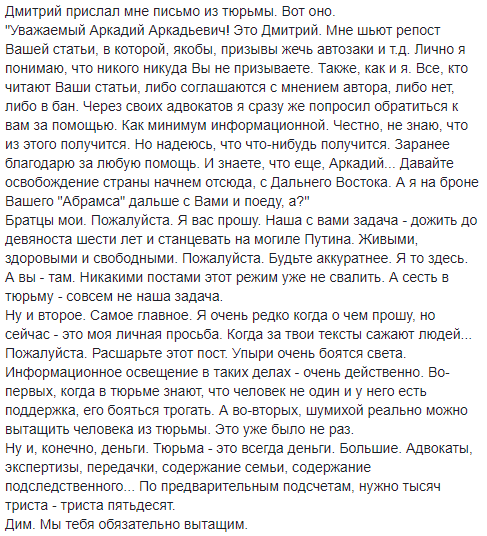 Дмитрий прислал мне письмо из тюрьмы. Вот оно.
"Уважаемый Аркадий Аркадьевич! Это Дмитрий. Мне шьют репост Вашей статьи, в которой, якобы, призывы жечь автозаки и т.д. Лично я понимаю, что никого никуда Вы не призываете. Также, как и я. Все, кто читают Ваши статьи, либо соглашаются с мнением автора, либо нет, либо в бан. Через своих адвокатов я сразу же попросил обратиться к вам за помощью. Как минимум информационной. Честно, не знаю, что из этого получится. Но надеюсь, что что-нибудь получится. Заранее благодарю за любую помощь. И знаете, что еще, Аркадий... Давайте освобождение страны начнем отсюда, с Дальнего Востока. А я на броне Вашего "Абрамса" дальше с Вами и поеду, а?"
Братцы мои. Пожалуйста. Я вас прошу. Наша с вами задача - дожить до девяноста шести лет и станцевать на могиле Путина. Живыми, здоровыми и свободными. Пожалуйста. Будьте аккуратнее. Я то здесь. А вы - там. Никакими постами этот режим уже не свалить. А сесть в тюрьму - совсем не наша задача.
Ну и второе. Самое главное. Я очень редко когда о чем прошу, но сейчас - это моя личная просьба. Когда за твои тексты сажают людей... Пожалуйста. Расшарьте этот пост. Упыри очень боятся света. Информационное освещение в таких делах - очень действенно. Во-первых, когда в тюрьме знают, что человек не один и у него есть поддержка, его бояться трогать. А во-вторых, шумихой реально можно вытащить человека из тюрьмы. Это уже было не раз.
Ну и, конечно, деньги. Тюрьма - это всегда деньги. Большие. Адвокаты, экспертизы, передачки, содержание семьи, содержание подследственного... По предварительным подсчетам, нужно тысяч триста - триста пятьдесят.
Дим. Мы тебя обязательно вытащим.